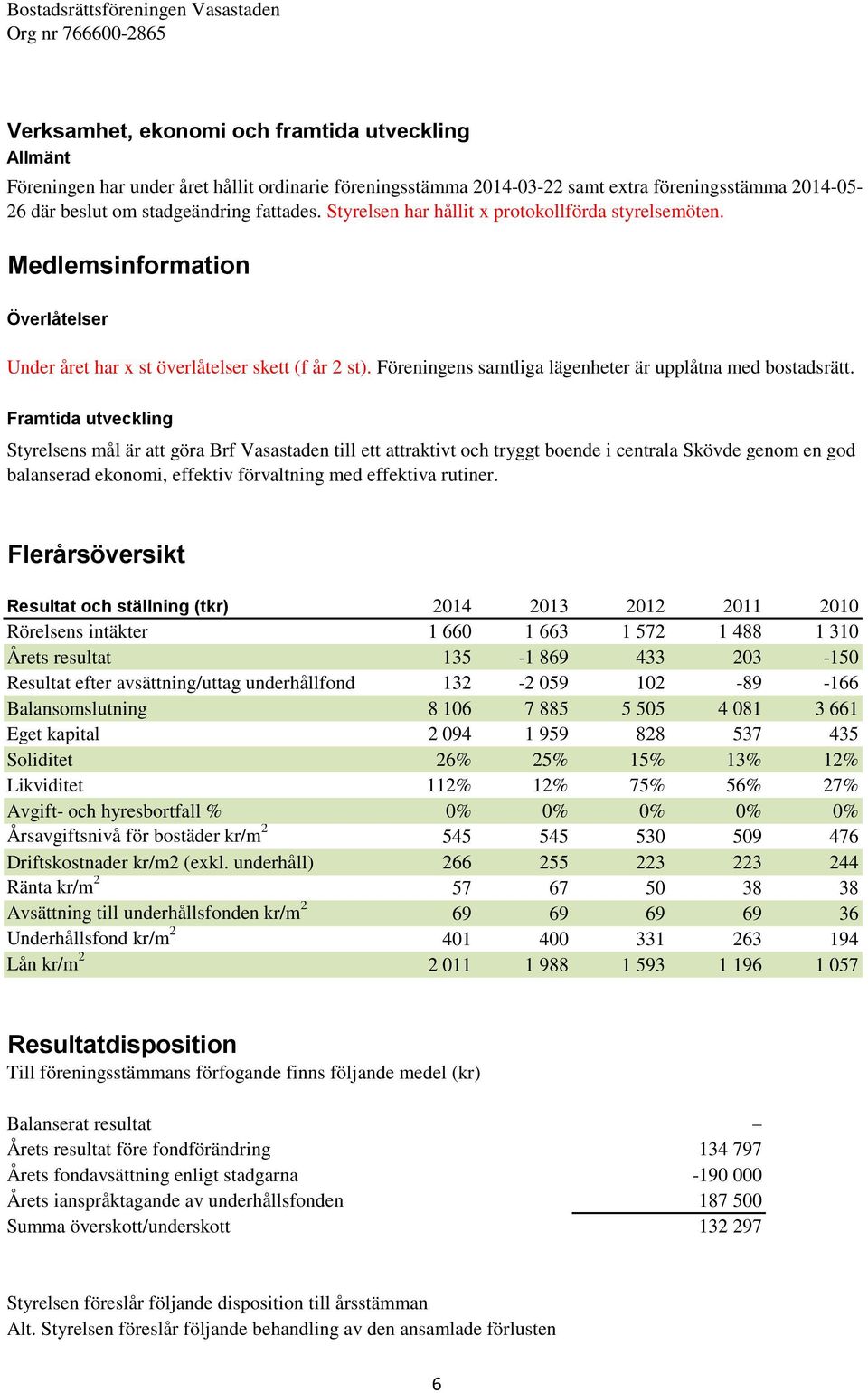 Bostadsrättsföreningen Vasastaden
Org nr 766600-2865

Verksamhet, ekonomi och framtida utveckling
Allmänt
Föreningen har under året hållit ordinarie föreningsstämma 2014-03-22 samt extra föreningsstämma 2014-05-26 där beslut om stadgeändring fattades. Styrelsen har hållit x protokollförda styrelsemöten.

Medlemsinformation

Överlåtelser

Under året har x st överlåtelser skett (f år 2 st). Föreningens samtliga lägenheter är upplåtna med bostadsrätt.

Framtida utveckling
Styrelsens mål är att göra Brf Vasastaden till ett attraktivt och tryggt boende i centrala Skövde genom en god balanserad ekonomi, effektiv förvaltning med effektiva rutiner.

Flerårsöversikt

| Resultat och ställning (tkr) | 2014 | 2013 | 2012 | 2011 | 2010 |
|---|---|---|---|---|---|
| Rörelsens intäkter | 1 660 | 1 663 | 1 572 | 1 488 | 1 310 |
| Årets resultat | 135 | -1 869 | 433 | 203 | -150 |
| Resultat efter avsättning/uttag underhållfond | 132 | -2 059 | 102 | -89 | -166 |
| Balansomslutning | 8 106 | 7 885 | 5 505 | 4 081 | 3 661 |
| Eget kapital | 2 094 | 1 959 | 828 | 537 | 435 |
| Soliditet | 26% | 25% | 15% | 13% | 12% |
| Likviditet | 112% | 12% | 75% | 56% | 27% |
| Avgift- och hyresbortfall % | 0% | 0% | 0% | 0% | 0% |
| Årsavgiftsnivå för bostäder kr/m$^2$ | 545 | 545 | 530 | 509 | 476 |
| Driftskostnader kr/m2 (exkl. underhåll) | 266 | 255 | 223 | 223 | 244 |
| Ränta kr/m$^2$ | 57 | 67 | 50 | 38 | 38 |
| Avsättning till underhållsfonden kr/m$^2$ | 69 | 69 | 69 | 69 | 36 |
| Underhållsfond kr/m$^2$ | 401 | 400 | 331 | 263 | 194 |
| Lån kr/m$^2$ | 2 011 | 1 988 | 1 593 | 1 196 | 1 057 |

Resultatdisposition
Till föreningsstämmans förfogande finns följande medel (kr)

| | |
|---|---|
| Balanserat resultat | – |
| Årets resultat före fondförändring | 134 797 |
| Årets fondavsättning enligt stadgarna | -190 000 |
| Årets ianspråktagande av underhållsfonden | 187 500 |
| Summa överskott/underskott | 132 297 |

Styrelsen föreslår följande disposition till årsstämman
Alt. Styrelsen föreslår följande behandling av den ansamlade förlusten

6